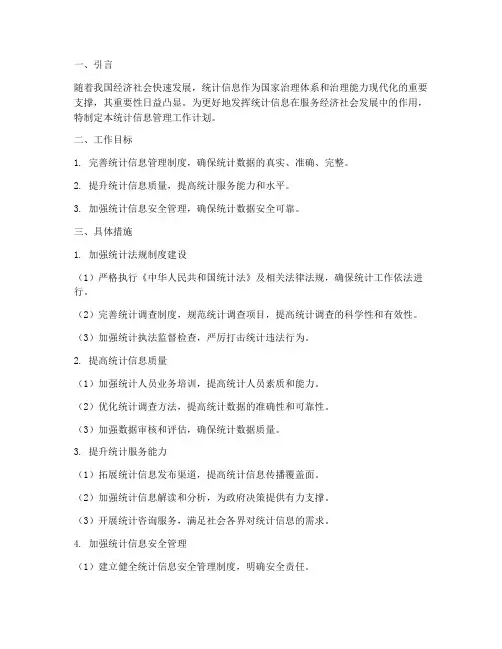 一、引言

随着我国经济社会快速发展，统计信息作为国家治理体系和治理能力现代化的重要支撑，其重要性日益凸显。为更好地发挥统计信息在服务经济社会发展中的作用，特制定本统计信息管理工作计划。

二、工作目标

1. 完善统计信息管理制度，确保统计数据的真实、准确、完整。

2. 提升统计信息质量，提高统计服务能力和水平。

3. 加强统计信息安全管理，确保统计数据安全可靠。

三、具体措施

1. 加强统计法规制度建设

（1）严格执行《中华人民共和国统计法》及相关法律法规，确保统计工作依法进行。

（2）完善统计调查制度，规范统计调查项目，提高统计调查的科学性和有效性。

（3）加强统计执法监督检查，严厉打击统计违法行为。

2. 提高统计信息质量

（1）加强统计人员业务培训，提高统计人员素质和能力。

（2）优化统计调查方法，提高统计数据的准确性和可靠性。

（3）加强数据审核和评估，确保统计数据质量。

3. 提升统计服务能力

（1）拓展统计信息发布渠道，提高统计信息传播覆盖面。

（2）加强统计信息解读和分析，为政府决策提供有力支撑。

（3）开展统计咨询服务，满足社会各界对统计信息的需求。

4. 加强统计信息安全管理

（1）建立健全统计信息安全管理制度，明确安全责任。